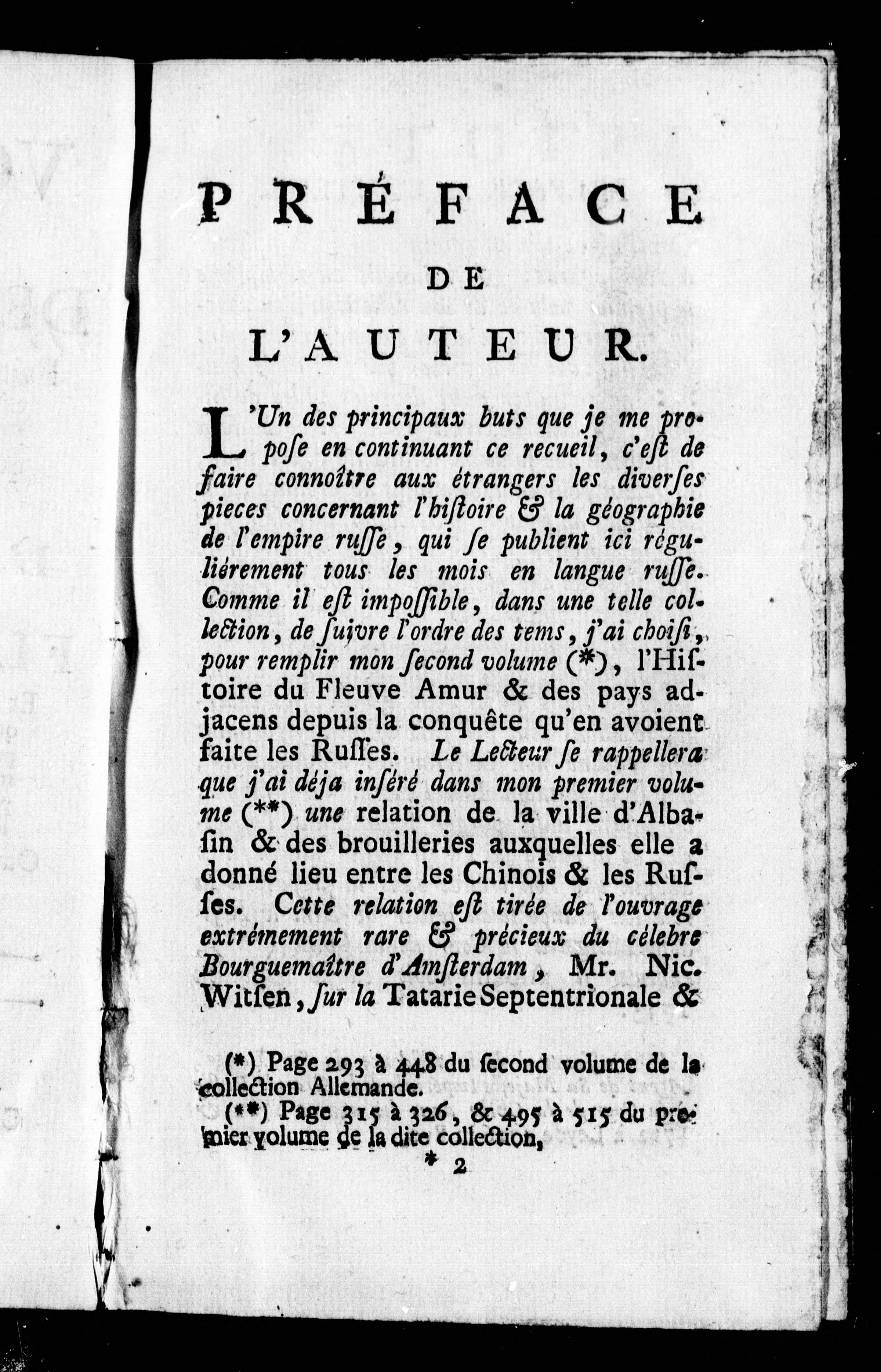 PRÉFACE

DE

L'AUTEUR.

L'Un des principaux buts que je me propose en continuant ce recueil, c'est de faire connoître aux étrangers les diverses pieces concernant l'histoire & la géographie de l'empire russe, qui se publient ici réguliérement tous les mois en langue russe. Comme il est impossible, dans une telle collection, de suivre l'ordre des tems, j'ai choisi, pour remplir mon second volume (*), l'Histoire du Fleuve Amur & des pays adjacens depuis la conquête qu'en avoient faite les Russes. Le Lecteur se rappellera que j'ai déja inséré dans mon premier volume (**) une relation de la ville d'Albasin & des brouilleries auxquelles elle a donné lieu entre les Chinois & les Russes. Cette relation est tirée de l'ouvrage extrémement rare & précieux du célebre Bourguemaître d'Amsterdam, Mr. Nic. Witsen, sur la Tatarie Septentrionale &

(*) Page 293 à 448 du second volume de la collection Allemande.

(**) Page 315 à 326, & 495 à 515 du premier volume de la dite collection,

* 2